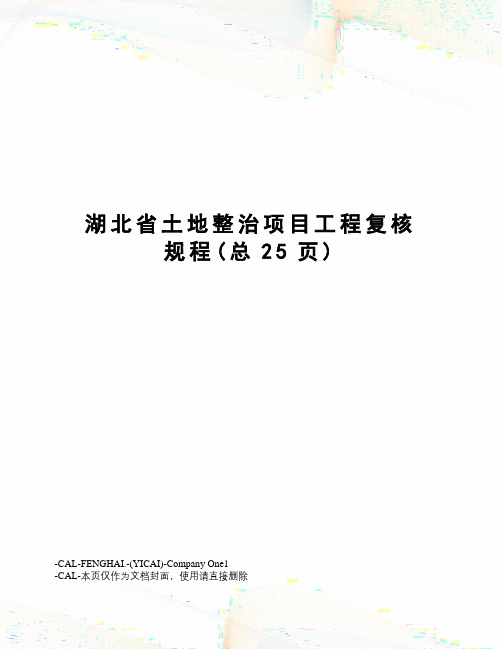 湖北省土地整治项目工程复核规程(总 25 页)

-CAL-FENGHAI.-(YICAI)-Company One1
-CAL-本页仅作为文档封面，使用请直接删除